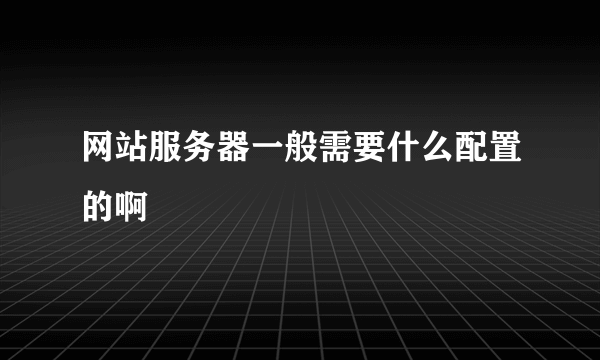 网站服务器一般需要什么配置的啊